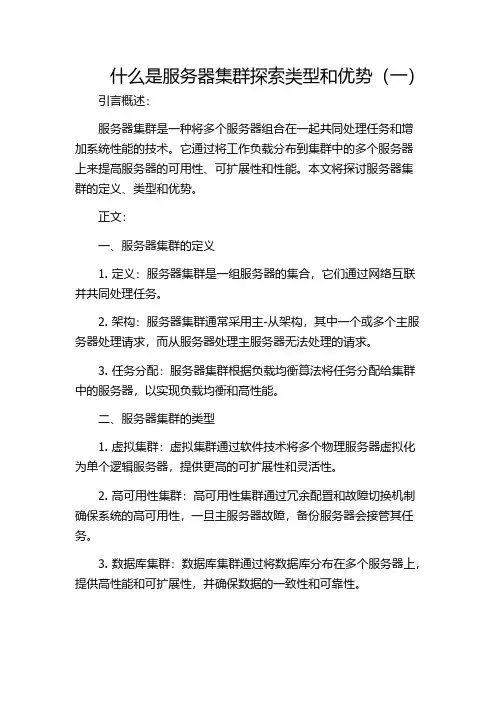 什么是服务器集群探索类型和优势（一）

引言概述：

服务器集群是一种将多个服务器组合在一起共同处理任务和增加系统性能的技术。它通过将工作负载分布到集群中的多个服务器上来提高服务器的可用性、可扩展性和性能。本文将探讨服务器集群的定义、类型和优势。

正文：

一、服务器集群的定义

1. 定义：服务器集群是一组服务器的集合，它们通过网络互联并共同处理任务。

2. 架构：服务器集群通常采用主-从架构，其中一个或多个主服务器处理请求，而从服务器处理主服务器无法处理的请求。

3. 任务分配：服务器集群根据负载均衡算法将任务分配给集群中的服务器，以实现负载均衡和高性能。

二、服务器集群的类型

1. 虚拟集群：虚拟集群通过软件技术将多个物理服务器虚拟化为单个逻辑服务器，提供更高的可扩展性和灵活性。

2. 高可用性集群：高可用性集群通过冗余配置和故障切换机制确保系统的高可用性，一旦主服务器故障，备份服务器会接管其任务。

3. 数据库集群：数据库集群通过将数据库分布在多个服务器上，提供高性能和可扩展性，并确保数据的一致性和可靠性。